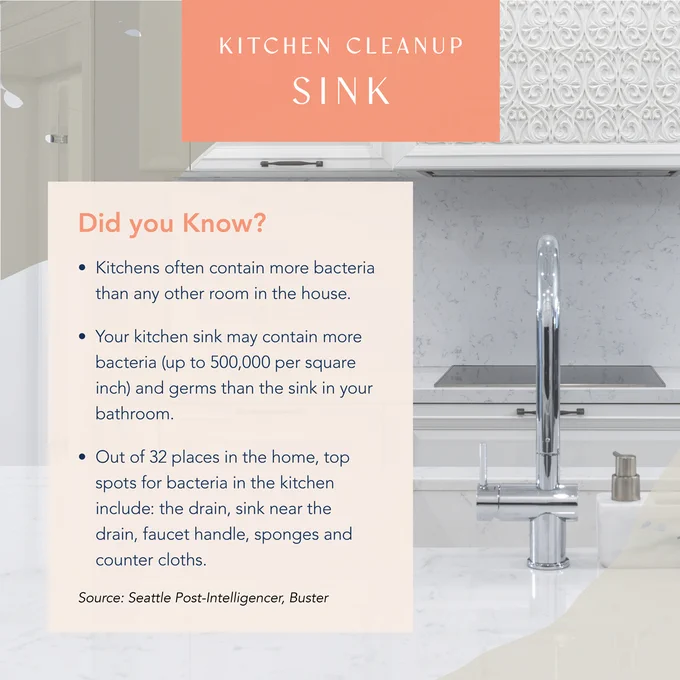 KITCHEN CLEANUP
SINK

Did you Know?

• Kitchens often contain more bacteria than any other room in the house.

• Your kitchen sink may contain more bacteria (up to 500,000 per square inch) and germs than the sink in your bathroom.

• Out of 32 places in the home, top spots for bacteria in the kitchen include: the drain, sink near the drain, faucet handle, sponges and counter cloths.

Source: Seattle Post-Intelligencer, Buster